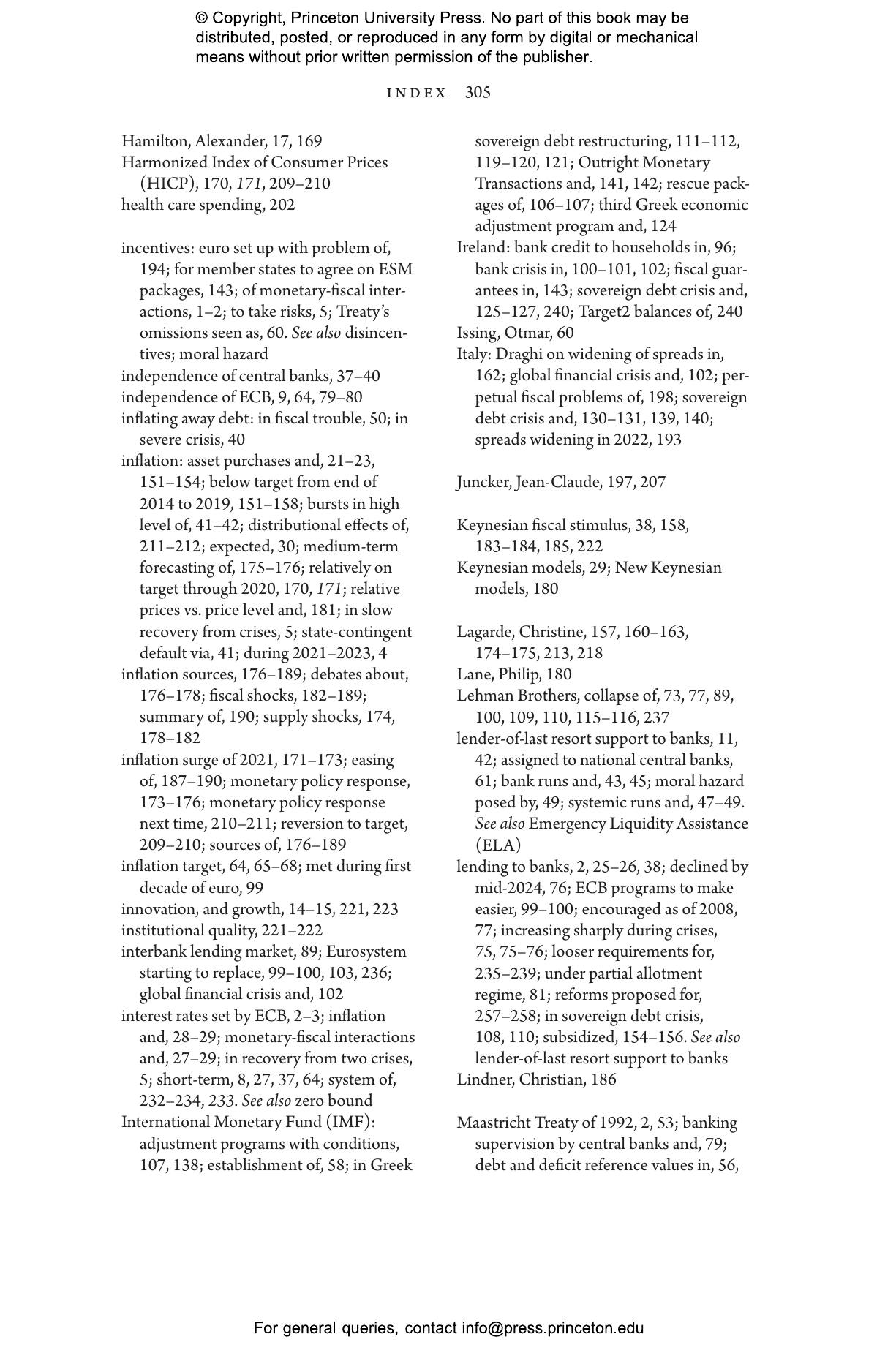 © Copyright, Princeton University Press. No part of this book may be distributed, posted, or reproduced in any form by digital or mechanical means without prior written permission of the publisher.

INDEX 305

Hamilton, Alexander, 17, 169
Harmonized Index of Consumer Prices (HICP), 170, 171, 209–210
health care spending, 202

incentives: euro set up with problem of, 194; for member states to agree on ESM packages, 143; of monetary-fiscal interactions, 1–2; to take risks, 5; Treaty's omissions seen as, 60. See also disincentives; moral hazard
independence of central banks, 37–40
independence of ECB, 9, 64, 79–80
inflating away debt: in fiscal trouble, 50; in severe crisis, 40
inflation: asset purchases and, 21–23, 151–154; below target from end of 2014 to 2019, 151–158; bursts in high level of, 41–42; distributional effects of, 211–212; expected, 30; medium-term forecasting of, 175–176; relatively on target through 2020, 170, 171; relative prices vs. price level and, 181; in slow recovery from crises, 5; state-contingent default via, 41; during 2021–2023, 4
inflation sources, 176–189; debates about, 176–178; fiscal shocks, 182–189; summary of, 190; supply shocks, 174, 178–182
inflation surge of 2021, 171–173; easing of, 187–190; monetary policy response, 173–176; monetary policy response next time, 210–211; reversion to target, 209–210; sources of, 176–189
inflation target, 64, 65–68; met during first decade of euro, 99
innovation, and growth, 14–15, 221, 223
institutional quality, 221–222
interbank lending market, 89; Eurosystem starting to replace, 99–100, 103, 236; global financial crisis and, 102
interest rates set by ECB, 2–3; inflation and, 28–29; monetary-fiscal interactions and, 27–29; in recovery from two crises, 5; short-term, 8, 27, 37, 64; system of, 232–234, 233. See also zero bound
International Monetary Fund (IMF): adjustment programs with conditions, 107, 138; establishment of, 58; in Greek sovereign debt restructuring, 111–112, 119–120, 121; Outright Monetary Transactions and, 141, 142; rescue packages of, 106–107; third Greek economic adjustment program and, 124
Ireland: bank credit to households in, 96; bank crisis in, 100–101, 102; fiscal guarantees in, 143; sovereign debt crisis and, 125–127, 240; Target2 balances of, 240
Issing, Otmar, 60
Italy: Draghi on widening of spreads in, 162; global financial crisis and, 102; perpetual fiscal problems of, 198; sovereign debt crisis and, 130–131, 139, 140; spreads widening in 2022, 193

Juncker, Jean-Claude, 197, 207

Keynesian fiscal stimulus, 38, 158, 183–184, 185, 222
Keynesian models, 29; New Keynesian models, 180

Lagarde, Christine, 157, 160–163, 174–175, 213, 218
Lane, Philip, 180
Lehman Brothers, collapse of, 73, 77, 89, 100, 109, 110, 115–116, 237
lender-of-last resort support to banks, 11, 42; assigned to national central banks, 61; bank runs and, 43, 45; moral hazard posed by, 49; systemic runs and, 47–49. See also Emergency Liquidity Assistance (ELA)
lending to banks, 2, 25–26, 38; declined by mid-2024, 76; ECB programs to make easier, 99–100; encouraged as of 2008, 77; increasing sharply during crises, 75, 75–76; looser requirements for, 235–239; under partial allotment regime, 81; reforms proposed for, 257–258; in sovereign debt crisis, 108, 110; subsidized, 154–156. See also lender-of-last resort support to banks
Lindner, Christian, 186

Maastricht Treaty of 1992, 2, 53; banking supervision by central banks and, 79; debt and deficit reference values in, 56,

For general queries, contact info@press.princeton.edu